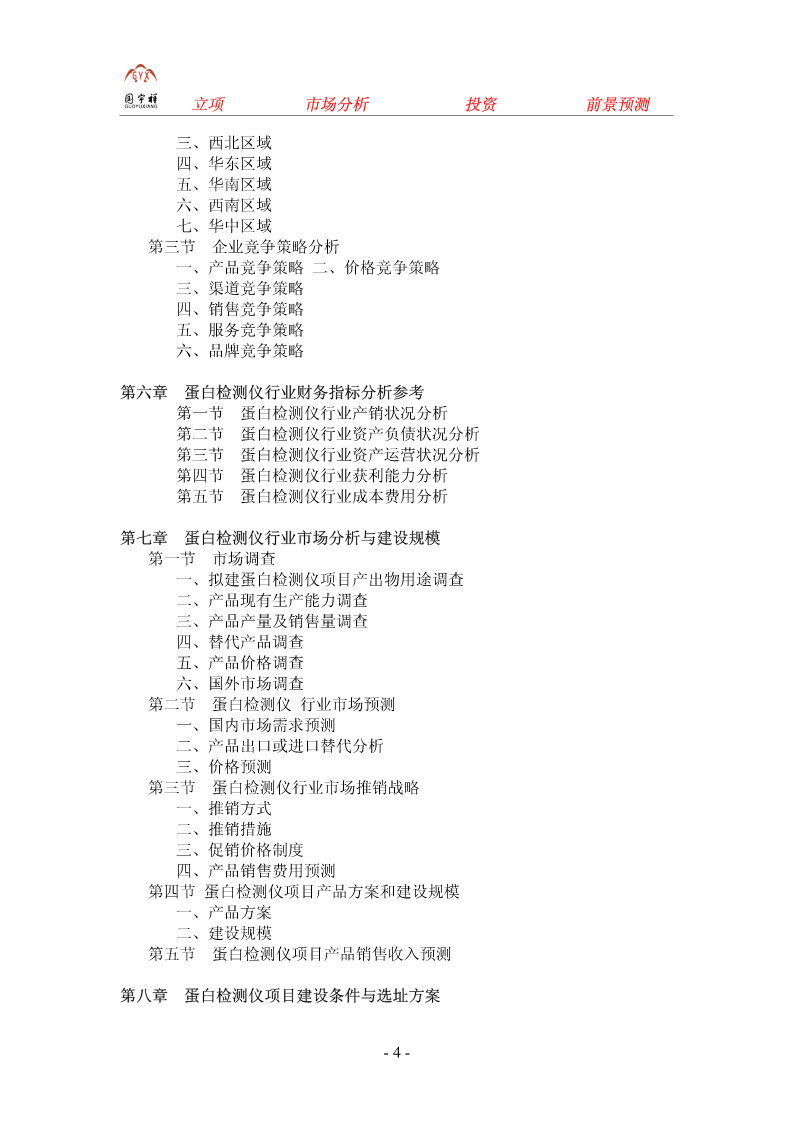 国宇祥
GUOYUXIANG
立项 市场分析 投资 前景预测

三、西北区域
四、华东区域
五、华南区域
六、西南区域
七、华中区域
第三节 企业竞争策略分析
一、产品竞争策略 二、价格竞争策略
三、渠道竞争策略
四、销售竞争策略
五、服务竞争策略
六、品牌竞争策略

第六章 蛋白检测仪行业财务指标分析参考
第一节 蛋白检测仪行业产销状况分析
第二节 蛋白检测仪行业资产负债状况分析
第三节 蛋白检测仪行业资产运营状况分析
第四节 蛋白检测仪行业获利能力分析
第五节 蛋白检测仪行业成本费用分析

第七章 蛋白检测仪行业市场分析与建设规模
第一节 市场调查
一、拟建蛋白检测仪项目产出物用途调查
二、产品现有生产能力调查
三、产品产量及销售量调查
四、替代产品调查
五、产品价格调查
六、国外市场调查
第二节 蛋白检测仪 行业市场预测
一、国内市场需求预测
二、产品出口或进口替代分析
三、价格预测
第三节 蛋白检测仪行业市场推销战略
一、推销方式
二、推销措施
三、促销价格制度
四、产品销售费用预测
第四节 蛋白检测仪项目产品方案和建设规模
一、产品方案
二、建设规模
第五节 蛋白检测仪项目产品销售收入预测

第八章 蛋白检测仪项目建设条件与选址方案

- 4 -